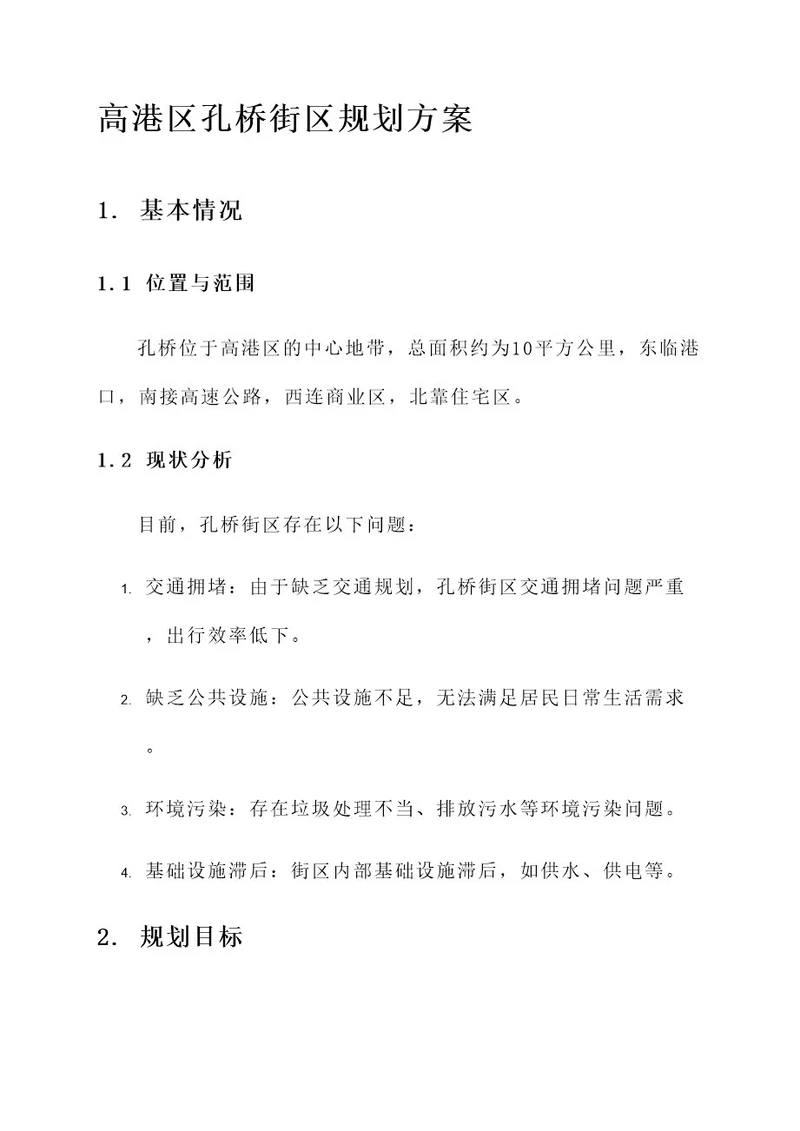 高港区孔桥街区规划方案

1. 基本情况

1.1 位置与范围

孔桥位于高港区的中心地带，总面积约为10平方公里，东临港口，南接高速公路，西连商业区，北靠住宅区。

1.2 现状分析

目前，孔桥街区存在以下问题：

1. 交通拥堵：由于缺乏交通规划，孔桥街区交通拥堵问题严重，出行效率低下。

2. 缺乏公共设施：公共设施不足，无法满足居民日常生活需求。

3. 环境污染：存在垃圾处理不当、排放污水等环境污染问题。

4. 基础设施滞后：街区内部基础设施滞后，如供水、供电等。

2. 规划目标